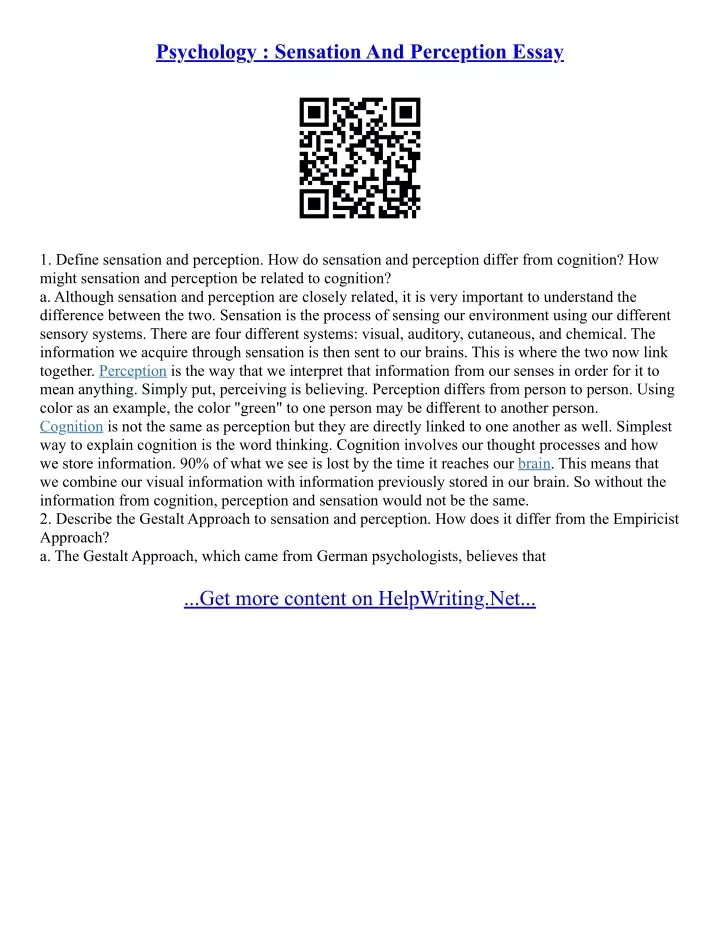 Psychology : Sensation And Perception Essay

1. Define sensation and perception. How do sensation and perception differ from cognition? How might sensation and perception be related to cognition?
a. Although sensation and perception are closely related, it is very important to understand the difference between the two. Sensation is the process of sensing our environment using our different sensory systems. There are four different systems: visual, auditory, cutaneous, and chemical. The information we acquire through sensation is then sent to our brains. This is where the two now link together. Perception is the way that we interpret that information from our senses in order for it to mean anything. Simply put, perceiving is believing. Perception differs from person to person. Using color as an example, the color "green" to one person may be different to another person.
Cognition is not the same as perception but they are directly linked to one another as well. Simplest way to explain cognition is the word thinking. Cognition involves our thought processes and how we store information. 90% of what we see is lost by the time it reaches our brain. This means that we combine our visual information with information previously stored in our brain. So without the information from cognition, perception and sensation would not be the same.
2. Describe the Gestalt Approach to sensation and perception. How does it differ from the Empiricist Approach?
a. The Gestalt Approach, which came from German psychologists, believes that

...Get more content on HelpWriting.Net...